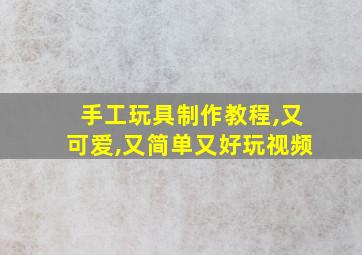 手工玩具制作教程,又可爱,又简单又好玩视频